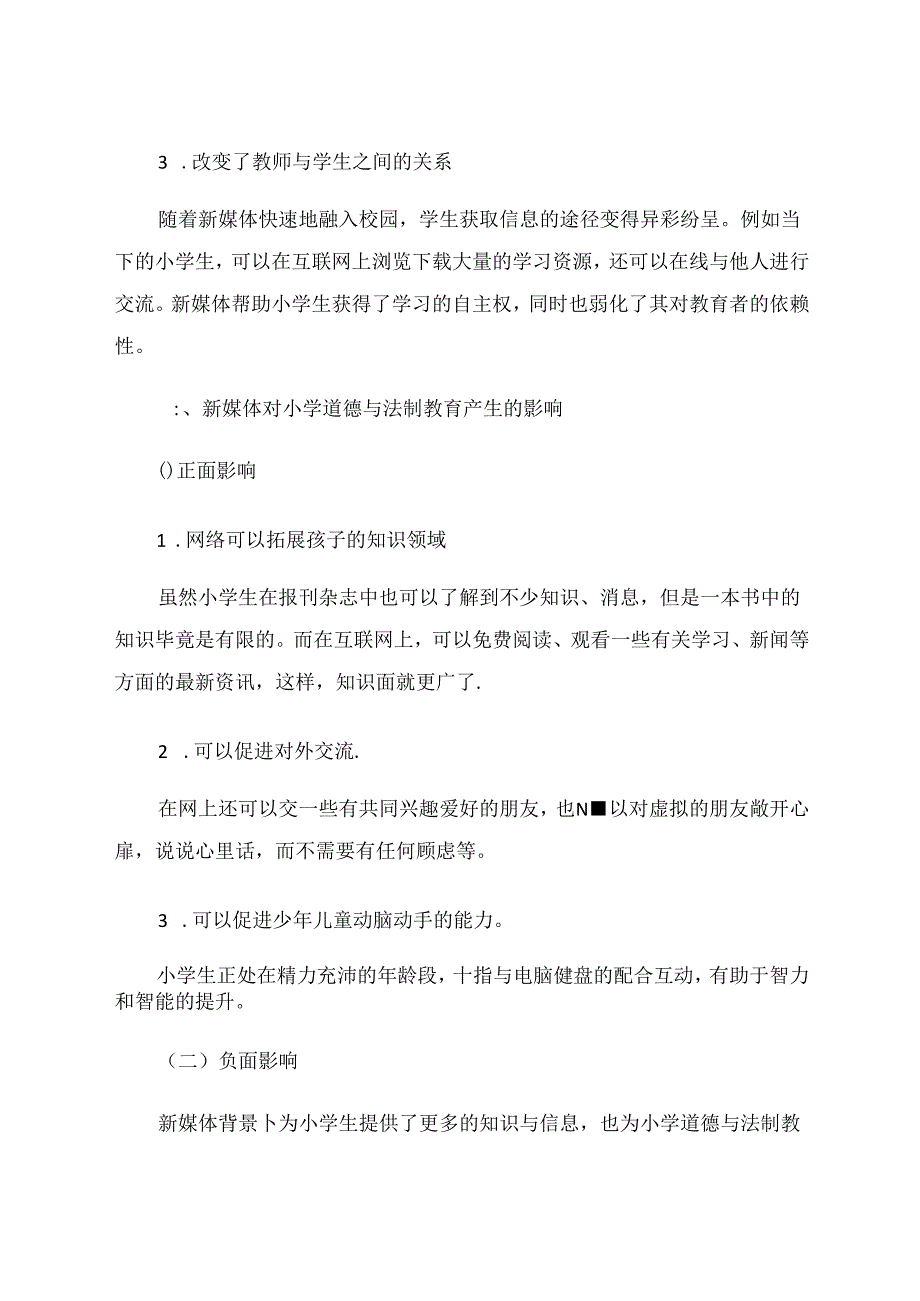 3 .改变了教师与学生之间的关系

随着新媒体快速地融入校园，学生获取信息的途径变得异彩纷呈。例如当下的小学生，可以在互联网上浏览下载大量的学习资源，还可以在线与他人进行交流。新媒体帮助小学生获得了学习的自主权，同时也弱化了其对教育者的依赖性。

:、新媒体对小学道德与法制教育产生的影响

()正面影响

1 .网络可以拓展孩子的知识领域

虽然小学生在报刊杂志中也可以了解到不少知识、消息，但是一本书中的知识毕竟是有限的。而在互联网上，可以免费阅读、观看一些有关学习、新闻等方面的最新资讯，这样，知识面就更广了.

2 .可以促进对外交流.

在网上还可以交一些有共同兴趣爱好的朋友，也N■以对虚拟的朋友敞开心扉，说说心里话，而不需要有任何顾虑等。

3 .可以促进少年儿童动脑动手的能力。

小学生正处在精力充沛的年龄段，十指与电脑健盘的配合互动，有助于智力和智能的提升。

（二）负面影响

新媒体背景卜为小学生提供了更多的知识与信息，也为小学道德与法制教